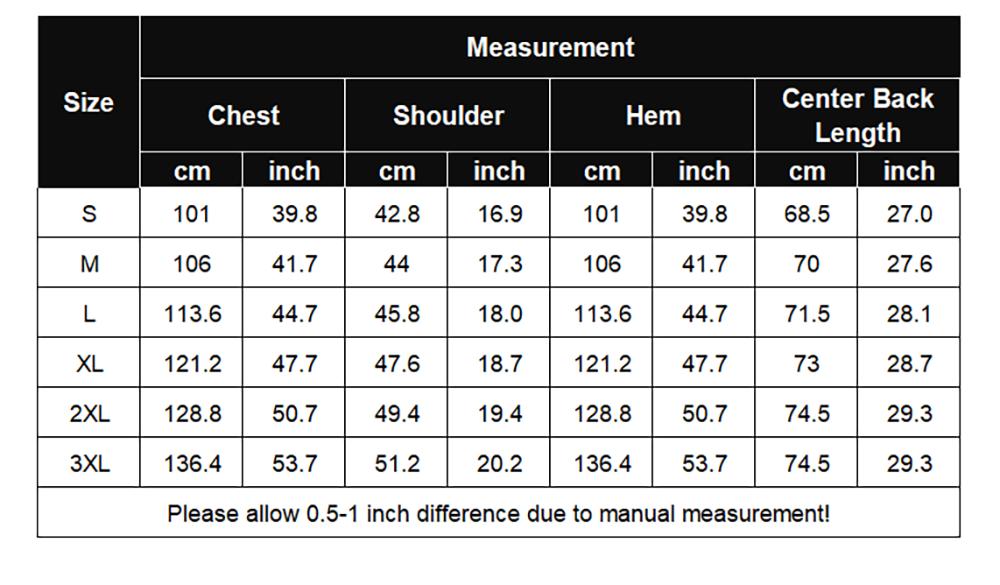 | Size | Measurement | | | | | | | |
|---|---|---|---|---|---|---|---|---|
| | Chest | | Shoulder | | Hem | | Center Back Length | |
| | cm | inch | cm | inch | cm | inch | cm | inch |
| S | 101 | 39.8 | 42.8 | 16.9 | 101 | 39.8 | 68.5 | 27.0 |
| M | 106 | 41.7 | 44 | 17.3 | 106 | 41.7 | 70 | 27.6 |
| L | 113.6 | 44.7 | 45.8 | 18.0 | 113.6 | 44.7 | 71.5 | 28.1 |
| XL | 121.2 | 47.7 | 47.6 | 18.7 | 121.2 | 47.7 | 73 | 28.7 |
| 2XL | 128.8 | 50.7 | 49.4 | 19.4 | 128.8 | 50.7 | 74.5 | 29.3 |
| 3XL | 136.4 | 53.7 | 51.2 | 20.2 | 136.4 | 53.7 | 74.5 | 29.3 |

Please allow 0.5-1 inch difference due to manual measurement!